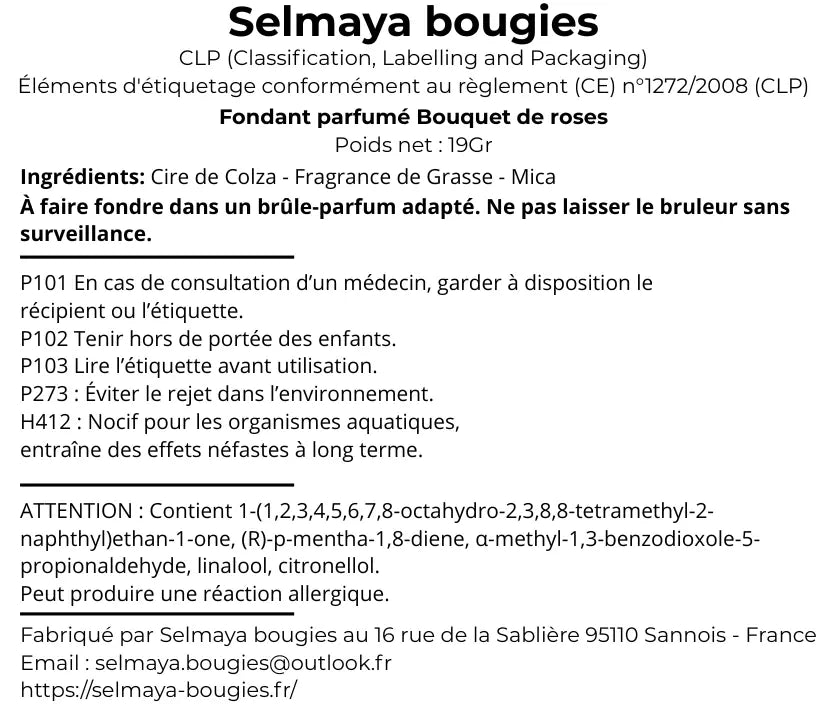 Selmaya bougies
CLP (Classification, Labelling and Packaging)
Éléments d'étiquetage conformément au règlement (CE) n°1272/2008 (CLP)
Fondant parfumé Bouquet de roses
Poids net : 19Gr

Ingrédients: Cire de Colza - Fragrance de Grasse - Mica
À faire fondre dans un brûle-parfum adapté. Ne pas laisser le bruleur sans surveillance.

P101 En cas de consultation d'un médecin, garder à disposition le récipient ou l'étiquette.
P102 Tenir hors de portée des enfants.
P103 Lire l'étiquette avant utilisation.
P273 : Éviter le rejet dans l'environnement.
H412 : Nocif pour les organismes aquatiques, entraîne des effets néfastes à long terme.

ATTENTION : Contient 1-(1,2,3,4,5,6,7,8-octahydro-2,3,8,8-tetramethyl-2-naphthyl)ethan-1-one, (R)-p-mentha-1,8-diene, α-methyl-1,3-benzodioxole-5-propionaldehyde, linalool, citronellol.
Peut produire une réaction allergique.

Fabriqué par Selmaya bougies au 16 rue de la Sablière 95110 Sannois - France
Email : selmaya.bougies@outlook.fr
https://selmaya-bougies.fr/